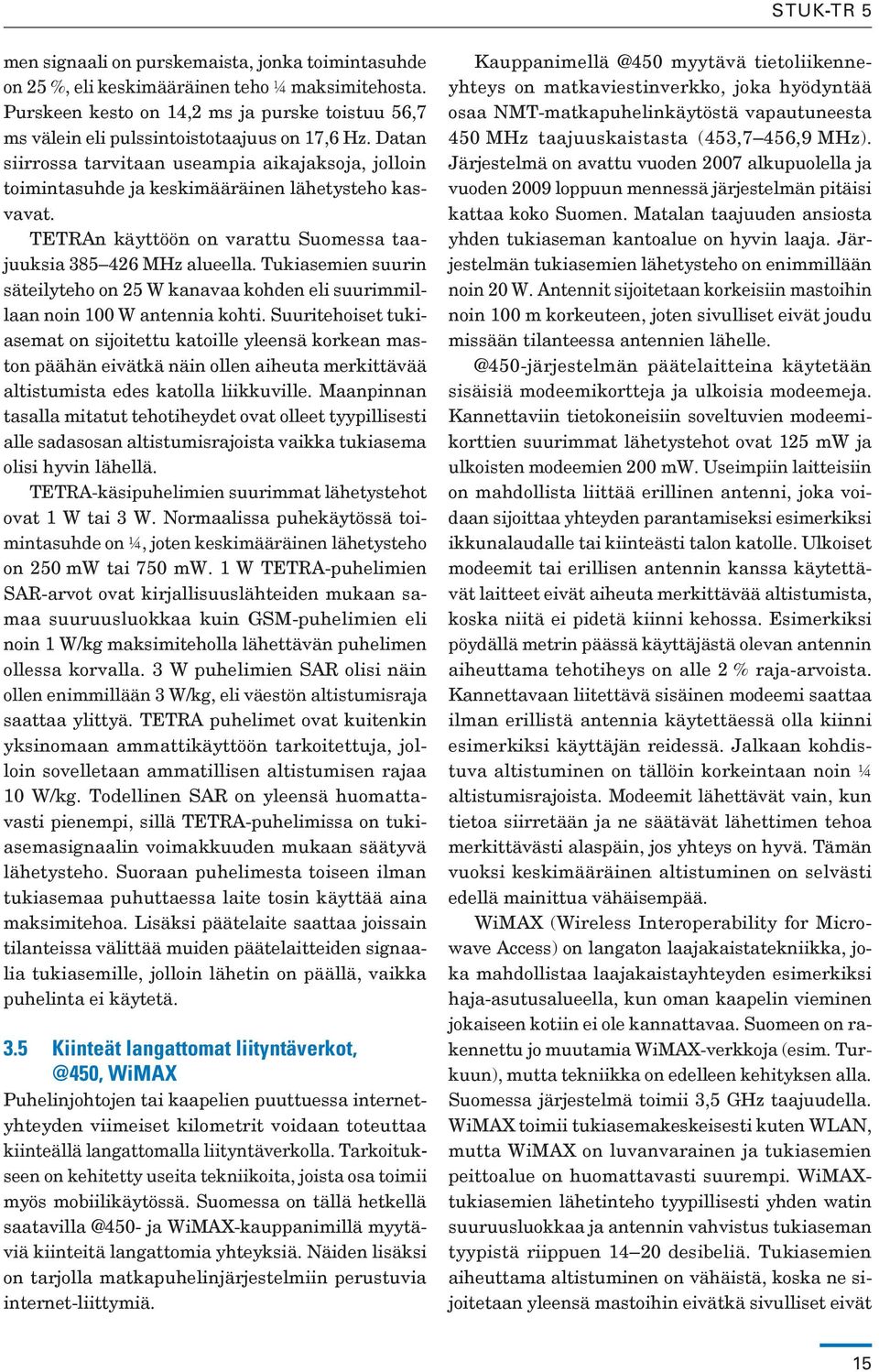 STUK-TR 5

men signaali on purskemaista, jonka toimintasuhde on 25 %, eli keskimääräinen teho ¼ maksimitehosta. Purskeen kesto on 14,2 ms ja purske toistuu 56,7 ms välein eli pulssintoistotaajuus on 17,6 Hz. Datan siirrossa tarvitaan useampia aikajaksoja, jolloin toimintasuhde ja keskimääräinen lähetysteho kasvavat.

TETRAn käyttöön on varattu Suomessa taajuuksia 385–426 MHz alueella. Tukiasemien suurin säteilyteho on 25 W kanavaa kohden eli suurimmillaan noin 100 W antennia kohti. Suuritehoiset tukiasemat on sijoitettu katoille yleensä korkean maston päähän eivätkä näin ollen aiheuta merkittävää altistumista edes katolla liikkuville. Maanpinnan tasalla mitatut tehotiheydet ovat olleet tyypillisesti alle sadasosan altistumisrajoista vaikka tukiasema olisi hyvin lähellä.

TETRA-käsipuhelimien suurimmat lähetystehot ovat 1 W tai 3 W. Normaalissa puhekäytössä toimintasuhde on ¼, joten keskimääräinen lähetysteho on 250 mW tai 750 mW. 1 W TETRA-puhelimien SAR-arvot ovat kirjallisuuslähteiden mukaan samaa suuruusluokkaa kuin GSM-puhelimien eli noin 1 W/kg maksimiteholla lähettävän puhelimen ollessa korvalla. 3 W puhelimien SAR olisi näin ollen enimmillään 3 W/kg, eli väestön altistumisraja saattaa ylittyä. TETRA puhelimet ovat kuitenkin yksinomaan ammattikäyttöön tarkoitettuja, jolloin sovelletaan ammatillisen altistumisen rajaa 10 W/kg. Todellinen SAR on yleensä huomattavasti pienempi, sillä TETRA-puhelimissa on tukiasemasignaalin voimakkuuden mukaan säätyvä lähetysteho. Suoraan puhelimesta toiseen ilman tukiasemaa puhuttaessa laite tosin käyttää aina maksimitehoa. Lisäksi päätelaite saattaa joissain tilanteissa välittää muiden päätelaitteiden signaalia tukiasemille, jolloin lähetin on päällä, vaikka puhelinta ei käytetä.

3.5 Kiinteät langattomat liityntäverkot, @450, WiMAX

Puhelinjohtojen tai kaapelien puuttuessa internetyhteyden viimeiset kilometrit voidaan toteuttaa kiinteällä langattomalla liityntäverkolla. Tarkoitukseen on kehitetty useita tekniikoita, joista osa toimii myös mobiilikäytössä. Suomessa on tällä hetkellä saatavilla @450- ja WiMAX-kauppanimillä myytäviä kiinteitä langattomia yhteyksiä. Näiden lisäksi on tarjolla matkapuhelinjärjestelmiin perustuvia internet-liittymiä.

Kauppanimellä @450 myytävä tietoliikenneyhteys on matkaviestinverkko, joka hyödyntää osaa NMT-matkapuhelinkäytöstä vapautuneesta 450 MHz taajuuskaistasta (453,7–456,9 MHz). Järjestelmä on avattu vuoden 2007 alkupuolella ja vuoden 2009 loppuun mennessä järjestelmän pitäisi kattaa koko Suomen. Matalan taajuuden ansiosta yhden tukiaseman kantoalue on hyvin laaja. Järjestelmän tukiasemien lähetysteho on enimmillään noin 20 W. Antennit sijoitetaan korkeisiin mastoihin noin 100 m korkeuteen, joten sivulliset eivät joudu missään tilanteessa antennien lähelle.

@450-järjestelmän päätelaitteina käytetään sisäisiä modeemikortteja ja ulkoisia modeemeja. Kannettaviin tietokoneisiin soveltuvien modeemikorttien suurimmat lähetystehot ovat 125 mW ja ulkoisten modeemien 200 mW. Useimpiin laitteisiin on mahdollista liittää erillinen antenni, joka voidaan sijoittaa yhteyden parantamiseksi esimerkiksi ikkunalaudalle tai kiinteästi talon katolle. Ulkoiset modeemit tai erillisen antennin kanssa käytettävät laitteet eivät aiheuta merkittävää altistumista, koska niitä ei pidetä kiinni kehossa. Esimerkiksi pöydällä metrin päässä käyttäjästä olevan antennin aiheuttama tehotiheys on alle 2 % raja-arvoista. Kannettavaan liitettävä sisäinen modeemi saattaa ilman erillistä antennia käytettäessä olla kiinni esimerkiksi käyttäjän reidessä. Jalkaan kohdistuva altistuminen on tällöin korkeintaan noin ¼ altistumisrajoista. Modeemit lähettävät vain, kun tietoa siirretään ja ne säätävät lähettimen tehoa merkittävästi alaspäin, jos yhteys on hyvä. Tämän vuoksi keskimääräinen altistuminen on selvästi edellä mainittua vähäisempää.

WiMAX (Wireless Interoperability for Microwave Access) on langaton laajakaistatekniikka, joka mahdollistaa laajakaistayhteyden esimerkiksi haja-asutusalueella, kun oman kaapelin vieminen jokaiseen kotiin ei ole kannattavaa. Suomeen on rakennettu jo muutamia WiMAX-verkkoja (esim. Turkuun), mutta tekniikka on edelleen kehityksen alla. Suomessa järjestelmä toimii 3,5 GHz taajuudella. WiMAX toimii tukiasemakeskeisesti kuten WLAN, mutta WiMAX on luvanvarainen ja tukiasemien peittoalue on huomattavasti suurempi. WiMAX-tukiasemien lähetinteho tyypillisesti yhden watin suuruusluokkaa ja antennin vahvistus tukiaseman tyypistä riippuen 14–20 desibeliä. Tukiasemien aiheuttama altistuminen on vähäistä, koska ne sijoitetaan yleensä mastoihin eivätkä sivulliset eivät

15